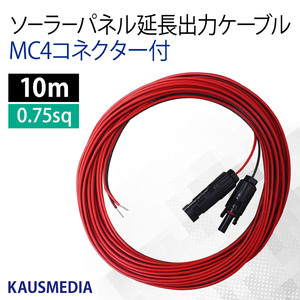 ソーラーパネル延長出力ケーブル
MC4コネクター付

10m

0.75sq

KAUSMEDIA